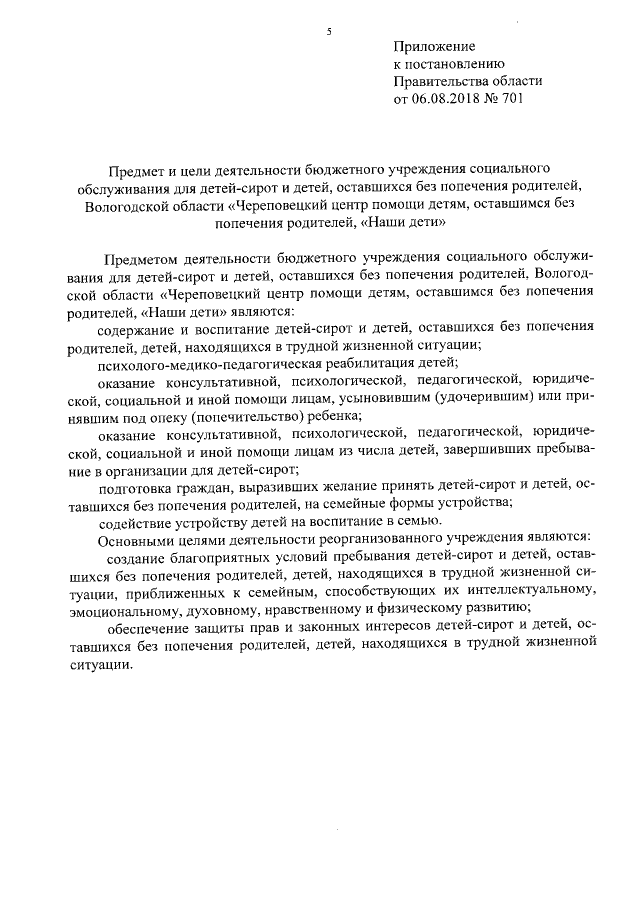 5

Приложение
к постановлению
Правительства области
от 06.08.2018 № 701

Предмет и цели деятельности бюджетного учреждения социального обслуживания для детей-сирот и детей, оставшихся без попечения родителей, Вологодской области «Череповецкий центр помощи детям, оставшимся без попечения родителей, «Наши дети»

Предметом деятельности бюджетного учреждения социального обслуживания для детей-сирот и детей, оставшихся без попечения родителей, Вологодской области «Череповецкий центр помощи детям, оставшимся без попечения родителей, «Наши дети» являются:

содержание и воспитание детей-сирот и детей, оставшихся без попечения родителей, детей, находящихся в трудной жизненной ситуации;

психолого-медико-педагогическая реабилитация детей;

оказание консультативной, психологической, педагогической, юридической, социальной и иной помощи лицам, усыновившим (удочерившим) или принявшим под опеку (попечительство) ребенка;

оказание консультативной, психологической, педагогической, юридической, социальной и иной помощи лицам из числа детей, завершивших пребывание в организации для детей-сирот;

подготовка граждан, выразивших желание принять детей-сирот и детей, оставшихся без попечения родителей, на семейные формы устройства;

содействие устройству детей на воспитание в семью.

Основными целями деятельности реорганизованного учреждения являются:

создание благоприятных условий пребывания детей-сирот и детей, оставшихся без попечения родителей, детей, находящихся в трудной жизненной ситуации, приближенных к семейным, способствующих их интеллектуальному, эмоциональному, духовному, нравственному и физическому развитию;

обеспечение защиты прав и законных интересов детей-сирот и детей, оставшихся без попечения родителей, детей, находящихся в трудной жизненной ситуации.